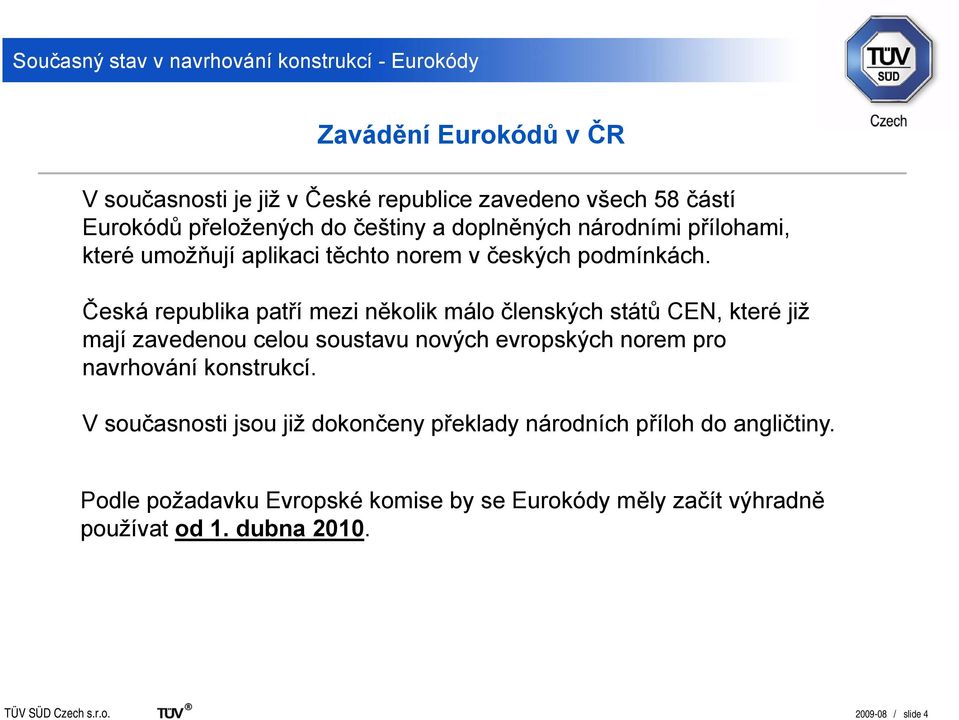 Současný stav v navrhování konstrukcí - Eurokódy

TÜV SÜD

Czech

Zavádění Eurokódů v ČR

V současnosti je již v České republice zavedeno všech 58 částí Eurokódů přeložených do češtiny a doplněných národními přílohami, které umožňují aplikaci těchto norem v českých podmínkách.

Česká republika patří mezi několik málo členských států CEN, které již mají zavedenou celou soustavu nových evropských norem pro navrhování konstrukcí.

V současnosti jsou již dokončeny překlady národních příloh do angličtiny.

Podle požadavku Evropské komise by se Eurokódy měly začít výhradně používat od 1. dubna 2010.

TÜV SÜD Czech s.r.o. TÜV®

2009-08 / slide 4